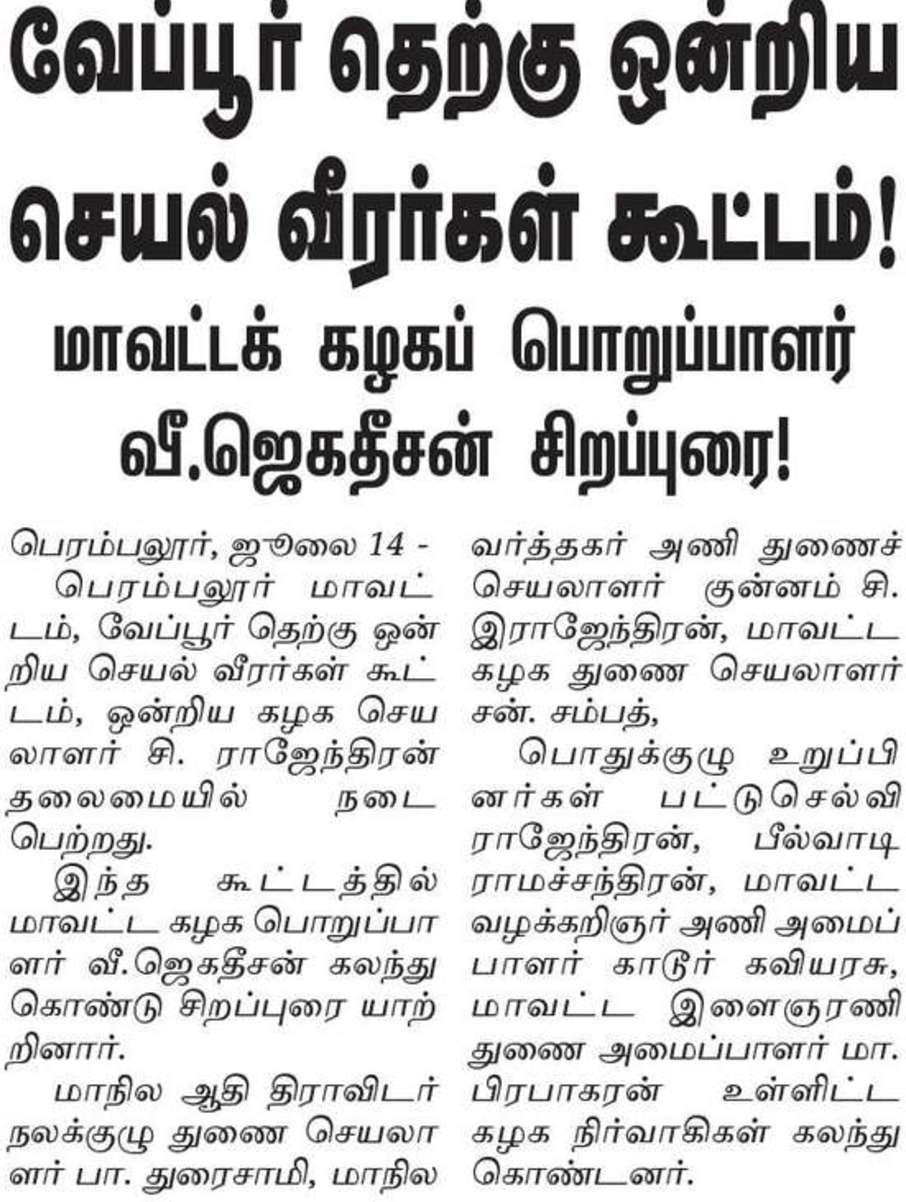 வேப்பூர் தெற்கு ஒன்றிய செயல் வீரர்கள் கூட்டம்!

மாவட்டக் கழகப் பொறுப்பாளர் வீ.ஜெகதீசன் சிறப்புரை!

பெரம்பலூர், ஜூலை 14 -

பெரம்பலூர் மாவட்டம், வேப்பூர் தெற்கு ஒன்றிய செயல் வீரர்கள் கூட்டம், ஒன்றிய கழக செயலாளர் சி. ராஜேந்திரன் தலைமையில் நடைபெற்றது.

இந்த கூட்டத்தில் மாவட்ட கழக பொறுப்பாளர் வீ.ஜெகதீசன் கலந்து கொண்டு சிறப்புரை யாற்றினார்.

மாநில ஆதி திராவிடர் நலக்குழு துணை செயலாளர் பா. துரைசாமி, மாநில வர்த்தகர் அணி துணைச் செயலாளர் குன்னம் சி. இராஜேந்திரன், மாவட்ட கழக துணை செயலாளர் சன். சம்பத்,

பொதுக்குழு உறுப்பினர்கள் பட்டுசெல்வி ராஜேந்திரன், பீல்வாடி ராமச்சந்திரன், மாவட்ட வழக்கறிஞர் அணி அமைப்பாளர் காடூர் கவியரசு, மாவட்ட இளைஞரணி துணை அமைப்பாளர் மா. பிரபாகரன் உள்ளிட்ட கழக நிர்வாகிகள் கலந்து கொண்டனர்.